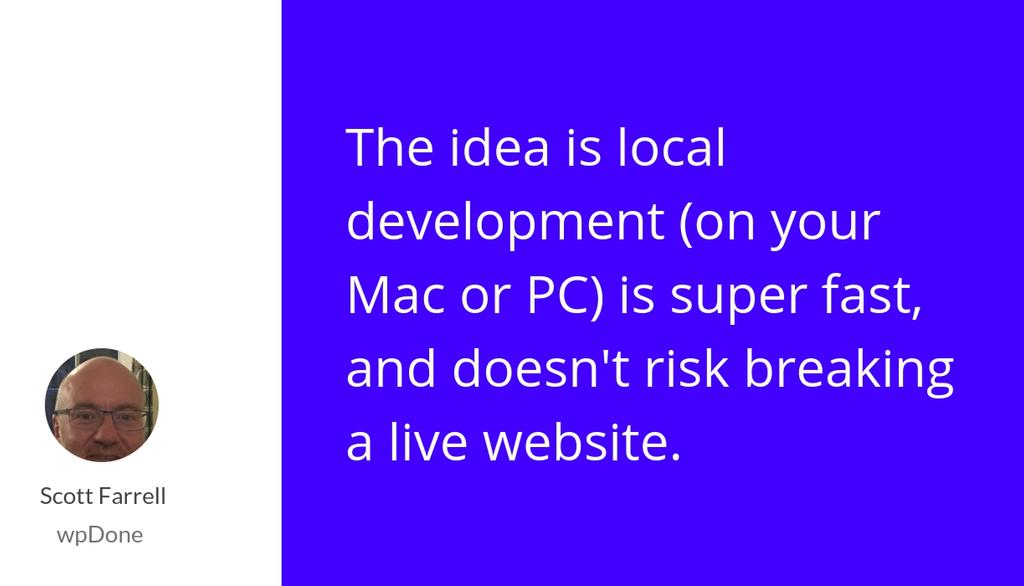 Scott Farrell
wpDone

The idea is local development (on your Mac or PC) is super fast, and doesn't risk breaking a live website.